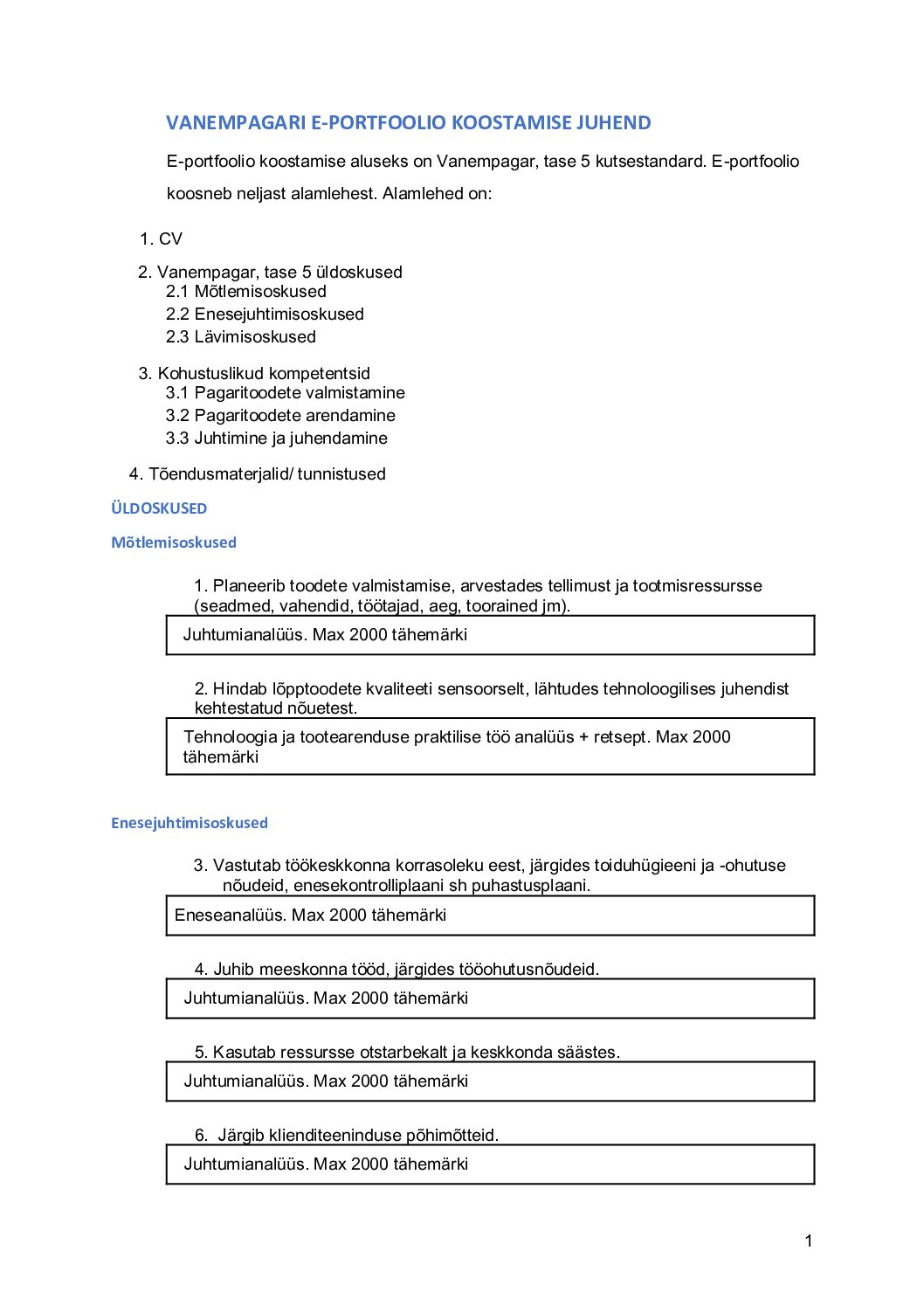 VANEMPAGARI E-PORTFOOLIO KOOSTAMISE JUHEND

E-portfoolio koostamise aluseks on Vanempagar, tase 5 kutsestandard. E-portfoolio koosneb neljast alamlehest. Alamlehed on:

1. CV

2. Vanempagar, tase 5 üldoskused
2.1 Mõtlemisoskused
2.2 Enesejuhtimisoskused
2.3 Lävimisoskused

3. Kohustuslikud kompetentsid
3.1 Pagaritoodete valmistamine
3.2 Pagaritoodete arendamine
3.3 Juhtimine ja juhendamine

4. Tõendusmaterjalid/ tunnistused

ÜLDOSKUSED

Mõtlemisoskused

1. Planeerib toodete valmistamise, arvestades tellimust ja tootmisressursse (seadmed, vahendid, töötajad, aeg, toorained jm).

Juhtumianalüüs. Max 2000 tähemärki

2. Hindab lõpptoodete kvaliteeti sensoorselt, lähtudes tehnoloogilises juhendist kehtestatud nõuetest.

Tehnoloogia ja tootearenduse praktilise töö analüüs + retsept. Max 2000 tähemärki

Enesejuhtimisoskused

3. Vastutab töökeskkonna korrasoleku eest, järgides toiduhügieeni ja -ohutuse nõudeid, enesekontrolliplaani sh puhastusplaani.

Eneseanalüüs. Max 2000 tähemärki

4. Juhib meeskonna tööd, järgides tööohutusnõudeid.

Juhtumianalüüs. Max 2000 tähemärki

5. Kasutab ressursse otstarbekalt ja keskkonda säästes.

Juhtumianalüüs. Max 2000 tähemärki

6. Järgib klienditeeninduse põhimõtteid.

Juhtumianalüüs. Max 2000 tähemärki

1